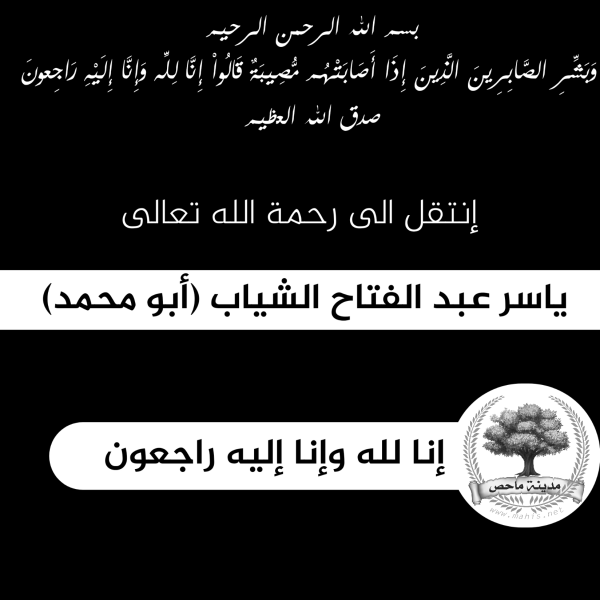 بسم الله الرحمن الرحيم
وَبَشِّرِ الصَّابِرِينَ الَّذِينَ إِذَا أَصَابَتْهُم مُّصِيبَةٌ قَالُواْ إِنَّا لِلّهِ وَإِنَّا إِلَيْهِ رَاجِعونَ
صدق الله العظيم

إنتقل الى رحمة الله تعالى

ياسر عبد الفتاح الشياب (أبو محمد)

إنا لله وإنا إليه راجعون

مدينة ماحص
www.mahis.net